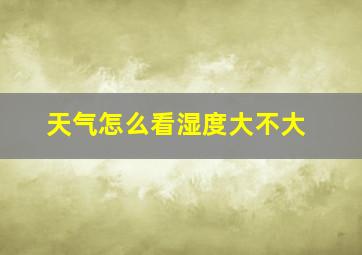 天气怎么看湿度大不大